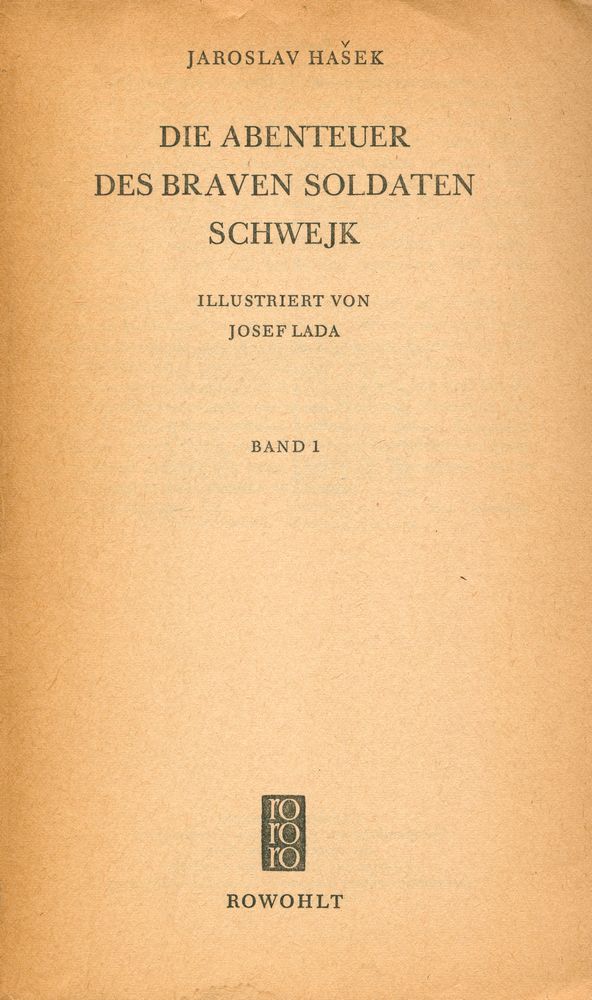 JAROSLAV HAŠEK

DIE ABENTEUER DES BRAVEN SOLDATEN SCHWEJK

ILLUSTRIERT VON JOSEF LADA

BAND 1

ro
ro
ro

ROWOHLT